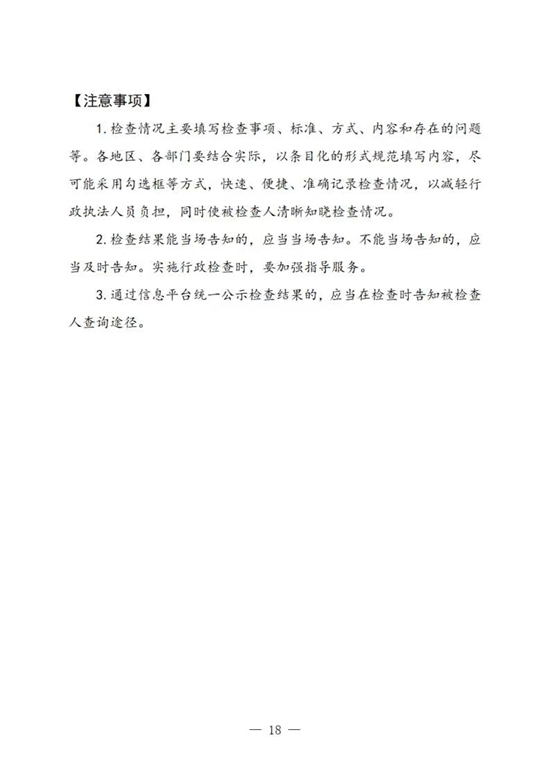 【注意事项】

1. 检查情况主要填写检查事项、标准、方式、内容和存在的问题等。各地区、各部门要结合实际，以条目化的形式规范填写内容，尽可能采用勾选框等方式，快速、便捷、准确记录检查情况，以减轻行政执法人员负担，同时使被检查人清晰知晓检查情况。

2. 检查结果能当场告知的，应当当场告知。不能当场告知的，应当及时告知。实施行政检查时，要加强指导服务。

3. 通过信息平台统一公示检查结果的，应当在检查时告知被检查人查询途径。

— 18 —